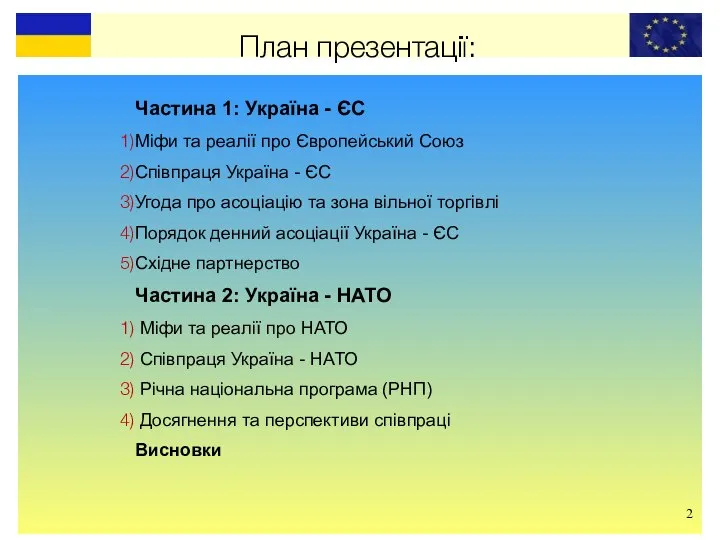 План презентації:

Частина 1: Україна - ЄС

1)Міфи та реалії про Європейський Союз

2)Співпраця Україна - ЄС

3)Угода про асоціацію та зона вільної торгівлі

4)Порядок денний асоціації Україна - ЄС

5)Східне партнерство

Частина 2: Україна - НАТО

1) Міфи та реалії про НАТО

2) Співпраця Україна - НАТО

3) Річна національна програма (РНП)

4) Досягнення та перспективи співпраці

Висновки

2